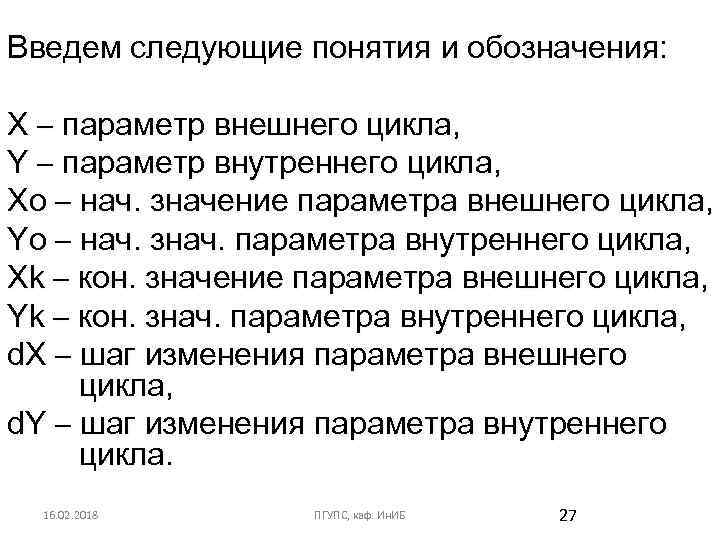 Введем следующие понятия и обозначения:

X – параметр внешнего цикла,
Y – параметр внутреннего цикла,
Xo – нач. значение параметра внешнего цикла,
Yo – нач. знач. параметра внутреннего цикла,
Xk – кон. значение параметра внешнего цикла,
Yk – кон. знач. параметра внутреннего цикла,
dX – шаг изменения параметра внешнего цикла,
dY – шаг изменения параметра внутреннего цикла.

16.02.2018

ПГУПС, каф. ИнИБ

27